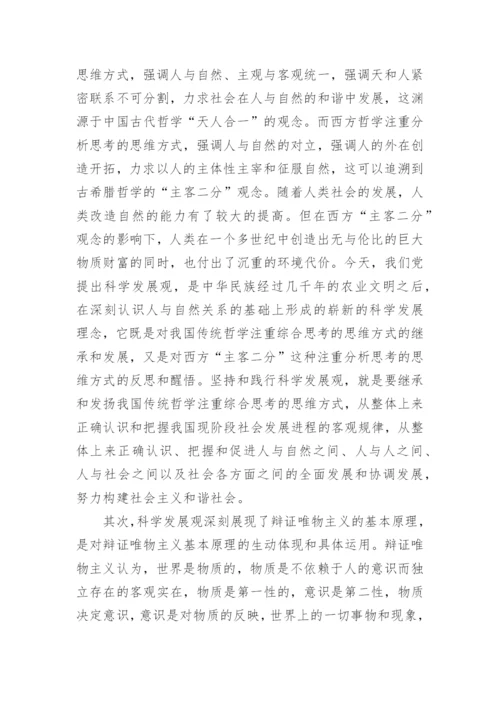 思维方式，强调人与自然、主观与客观统一，强调天和人紧密联系不可分割，力求社会在人与自然的和谐中发展，这渊源于中国古代哲学“天人合一”的观念。而西方哲学注重分析思考的思维方式，强调人与自然的对立，强调人的外在创造开拓，力求以人的主体性主宰和征服自然，这可以追溯到古希腊哲学的“主客二分”观念。随着人类社会的发展，人类改造自然的能力有了较大的提高。但在西方“主客二分”观念的影响下，人类在一个多世纪中创造出无与伦比的巨大物质财富的同时，也付出了沉重的环境代价。今天，我们党提出科学发展观，是中华民族经过几千年的农业文明之后，在深刻认识人与自然关系的基础上形成的崭新的科学发展理念，它既是对我国传统哲学注重综合思考的思维方式的继承和发展，又是对西方“主客二分”这种注重分析思考的思维方式的反思和醒悟。坚持和践行科学发展观，就是要继承和发扬我国传统哲学注重综合思考的思维方式，从整体上来正确认识和把握我国现阶段社会发展进程的客观规律，从整体上来正确认识、把握和促进人与自然之间、人与人之间、人与社会之间以及社会各方面之间的全面发展和协调发展，努力构建社会主义和谐社会。

其次，科学发展观深刻展现了辩证唯物主义的基本原理，是对辩证唯物主义基本原理的生动体现和具体运用。辩证唯物主义认为，世界是物质的，物质是不依赖于人的意识而独立存在的客观实在，物质是第一性的，意识是第二性，物质决定意识，意识是对物质的反映，世界上的一切事物和现象，